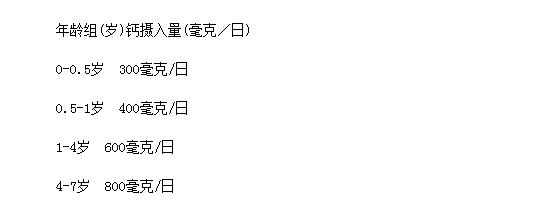 年龄组(岁)钙摄入量(毫克／日)

0-0.5岁 300毫克/日

0.5-1岁 400毫克/日

1-4岁 600毫克/日

4-7岁 800毫克/日